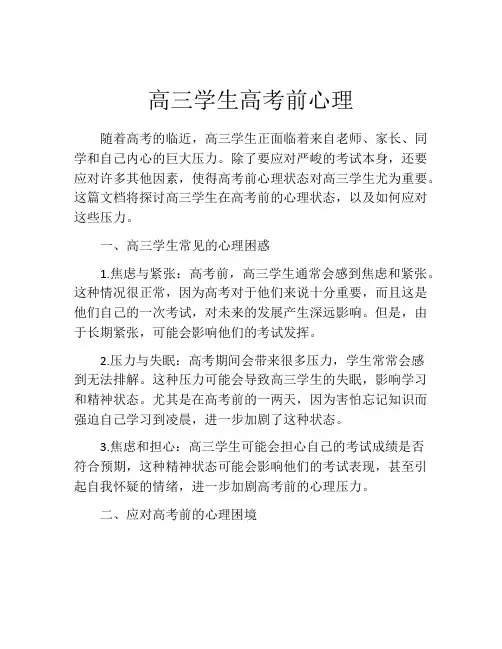 高三学生高考前心理

随着高考的临近，高三学生正面临着来自老师、家长、同学和自己内心的巨大压力。除了要应对严峻的考试本身，还要应对许多其他因素，使得高考前心理状态对高三学生尤为重要。这篇文档将探讨高三学生在高考前的心理状态，以及如何应对这些压力。

一、高三学生常见的心理困惑

1.焦虑与紧张：高考前，高三学生通常会感到焦虑和紧张。这种情况很正常，因为高考对于他们来说十分重要，而且这是他们自己的一次考试，对未来的发展产生深远影响。但是，由于长期紧张，可能会影响他们的考试发挥。

2.压力与失眠：高考期间会带来很多压力，学生常常会感到无法排解。这种压力可能会导致高三学生的失眠，影响学习和精神状态。尤其是在高考前的一两天，因为害怕忘记知识而强迫自己学习到凌晨，进一步加剧了这种状态。

3.焦虑和担心：高三学生可能会担心自己的考试成绩是否符合预期，这种精神状态可能会影响他们的考试表现，甚至引起自我怀疑的情绪，进一步加剧高考前的心理压力。

二、应对高考前的心理困境